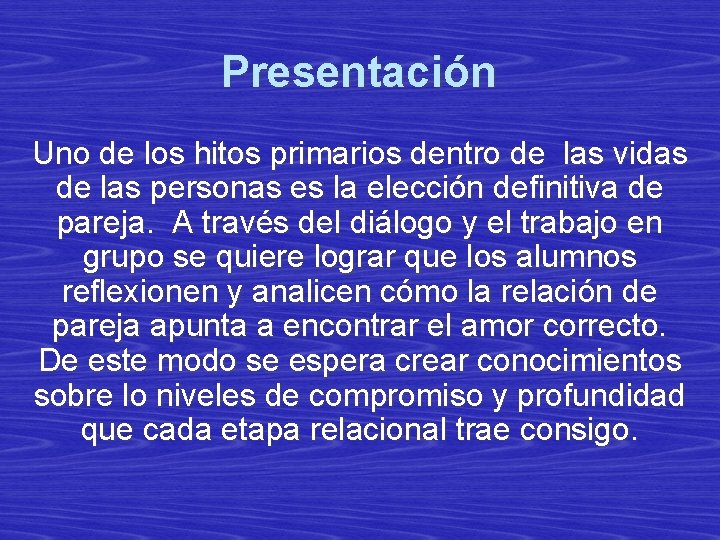 Presentación

Uno de los hitos primarios dentro de las vidas de las personas es la elección definitiva de pareja. A través del diálogo y el trabajo en grupo se quiere lograr que los alumnos reflexionen y analicen cómo la relación de pareja apunta a encontrar el amor correcto. De este modo se espera crear conocimientos sobre lo niveles de compromiso y profundidad que cada etapa relacional trae consigo.